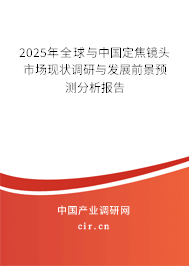 2025年全球与中国定焦镜头市场现状调研与发展前景预测分析报告

中国产业调研网
cir.cn